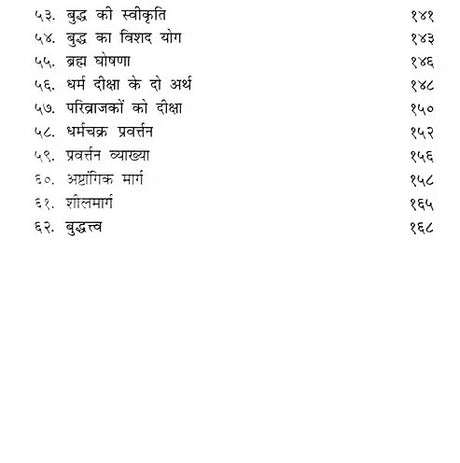 ५३. बुद्ध की स्वीकृति १४१
५४. बुद्ध का विशद योग १४३
५५. ब्रह्म घोषणा १४६
५६. धर्म दीक्षा के दो अर्थ १४८
५७. परिव्राजकों को दीक्षा १५०
५८. धर्मचक्र प्रवर्त्तन १५२
५९. प्रवर्त्तन व्याख्या १५६
६०. अष्टांगिक मार्ग १५८
६१. शीलमार्ग १६५
६२. बुद्धत्त्व १६८